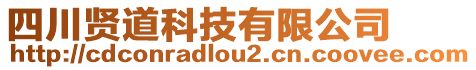 四川贤道科技有限公司
http://cdconradlou2.cn.coovee.com